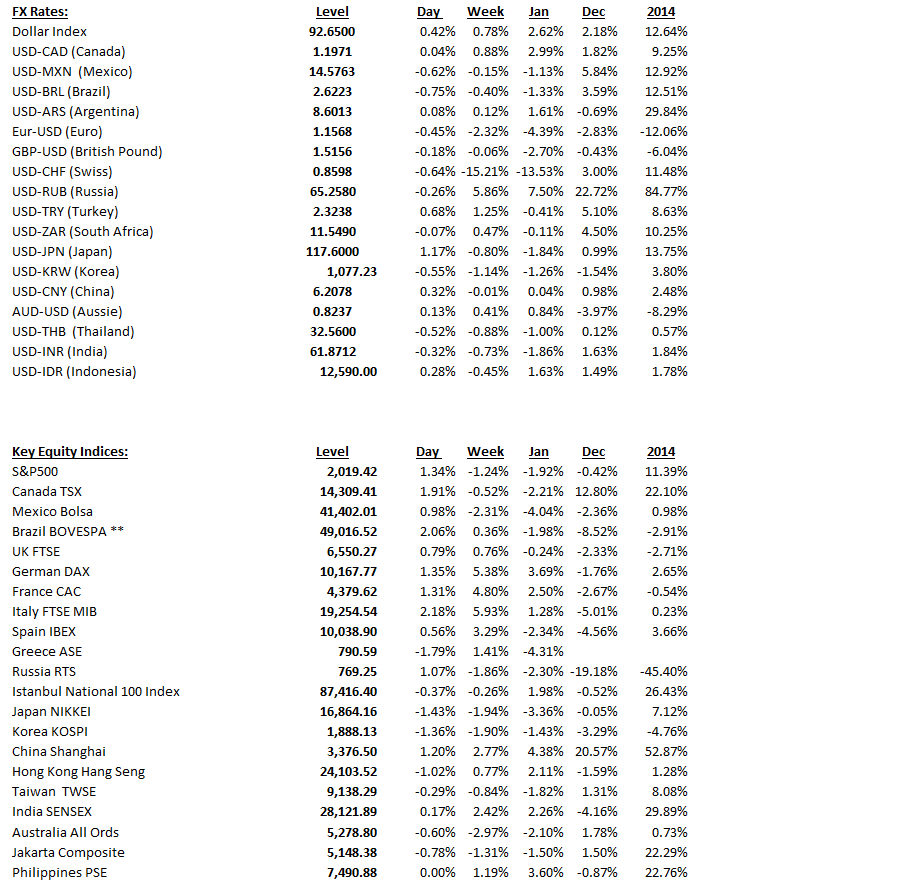 | FX Rates: | Level | Day | Week | Jan | Dec | 2014 |
|---|---|---|---|---|---|---|
| Dollar Index | 92.6500 | 0.42% | 0.78% | 2.62% | 2.18% | 12.64% |
| USD-CAD (Canada) | 1.1971 | 0.04% | 0.88% | 2.99% | 1.82% | 9.25% |
| USD-MXN (Mexico) | 14.5763 | -0.62% | -0.15% | -1.13% | 5.84% | 12.92% |
| USD-BRL (Brazil) | 2.6223 | -0.75% | -0.40% | -1.33% | 3.59% | 12.51% |
| USD-ARS (Argentina) | 8.6013 | 0.08% | 0.12% | 1.61% | -0.69% | 29.84% |
| Eur-USD (Euro) | 1.1568 | -0.45% | -2.32% | -4.39% | -2.83% | -12.06% |
| GBP-USD (British Pound) | 1.5156 | -0.18% | -0.06% | -2.70% | -0.43% | -6.04% |
| USD-CHF (Swiss) | 0.8598 | -0.64% | -15.21% | -13.53% | 3.00% | 11.48% |
| USD-RUB (Russia) | 65.2580 | -0.26% | 5.86% | 7.50% | 22.72% | 84.77% |
| USD-TRY (Turkey) | 2.3238 | 0.68% | 1.25% | -0.41% | 5.10% | 8.63% |
| USD-ZAR (South Africa) | 11.5490 | -0.07% | 0.47% | -0.11% | 4.50% | 10.25% |
| USD-JPN (Japan) | 117.6000 | 1.17% | -0.80% | -1.84% | 0.99% | 13.75% |
| USD-KRW (Korea) | 1,077.23 | -0.55% | -1.14% | -1.26% | -1.54% | 3.80% |
| USD-CNY (China) | 6.2078 | 0.32% | -0.01% | 0.04% | 0.98% | 2.48% |
| AUD-USD (Aussie) | 0.8237 | 0.13% | 0.41% | 0.84% | -3.97% | -8.29% |
| USD-THB (Thailand) | 32.5600 | -0.52% | -0.88% | -1.00% | 0.12% | 0.57% |
| USD-INR (India) | 61.8712 | -0.32% | -0.73% | -1.86% | 1.63% | 1.84% |
| USD-IDR (Indonesia) | 12,590.00 | 0.28% | -0.45% | 1.63% | 1.49% | 1.78% |

| Key Equity Indices: | Level | Day | Week | Jan | Dec | 2014 |
|---|---|---|---|---|---|---|
| S&P500 | 2,019.42 | 1.34% | -1.24% | -1.92% | -0.42% | 11.39% |
| Canada TSX | 14,309.41 | 1.91% | -0.52% | -2.21% | 12.80% | 22.10% |
| Mexico Bolsa | 41,402.01 | 0.98% | -2.31% | -4.04% | -2.36% | 0.98% |
| Brazil BOVESPA ** | 49,016.52 | 2.06% | 0.36% | -1.98% | -8.52% | -2.91% |
| UK FTSE | 6,550.27 | 0.79% | 0.76% | -0.24% | -2.33% | -2.71% |
| German DAX | 10,167.77 | 1.35% | 5.38% | 3.69% | -1.76% | 2.65% |
| France CAC | 4,379.62 | 1.31% | 4.80% | 2.50% | -2.67% | -0.54% |
| Italy FTSE MIB | 19,254.54 | 2.18% | 5.93% | 1.28% | -5.01% | 0.23% |
| Spain IBEX | 10,038.90 | 0.56% | 3.29% | -2.34% | -4.56% | 3.66% |
| Greece ASE | 790.59 | -1.79% | 1.41% | -4.31% | | |
| Russia RTS | 769.25 | 1.07% | -1.86% | -2.30% | -19.18% | -45.40% |
| Istanbul National 100 Index | 87,416.40 | -0.37% | -0.26% | 1.98% | -0.52% | 26.43% |
| Japan NIKKEI | 16,864.16 | -1.43% | -1.94% | -3.36% | -0.05% | 7.12% |
| Korea KOSPI | 1,888.13 | -1.36% | -1.90% | -1.43% | -3.29% | -4.76% |
| China Shanghai | 3,376.50 | 1.20% | 2.77% | 4.38% | 20.57% | 52.87% |
| Hong Kong Hang Seng | 24,103.52 | -1.02% | 0.77% | 2.11% | -1.59% | 1.28% |
| Taiwan TWSE | 9,138.29 | -0.29% | -0.84% | -1.82% | 1.31% | 8.08% |
| India SENSEX | 28,121.89 | 0.17% | 2.42% | 2.26% | -4.16% | 29.89% |
| Australia All Ords | 5,278.80 | -0.60% | -2.97% | -2.10% | 1.78% | 0.73% |
| Jakarta Composite | 5,148.38 | -0.78% | -1.31% | -1.50% | 1.50% | 22.29% |
| Philippines PSE | 7,490.88 | 0.00% | 1.19% | 3.60% | -0.87% | 22.76% |